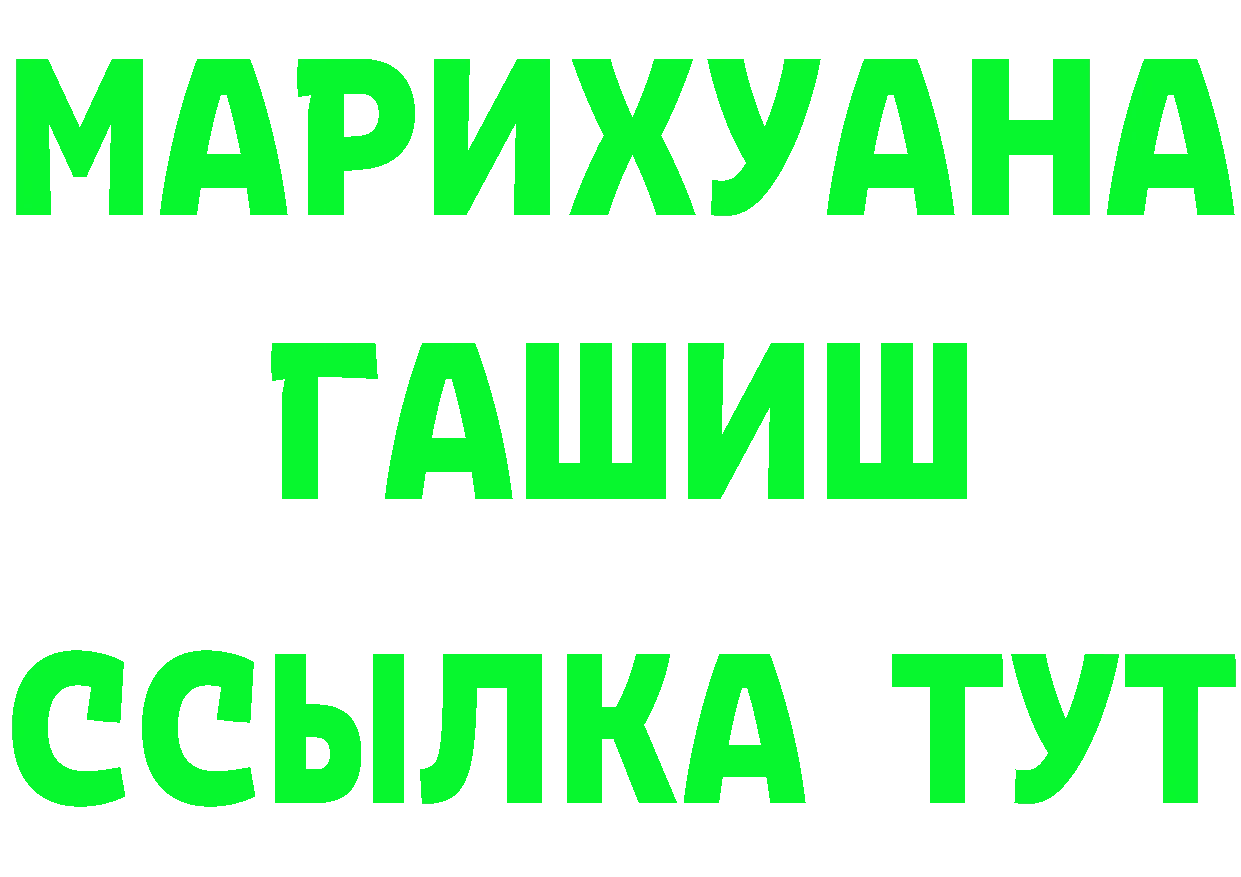 МАРИХУАНА
ГАШИШ
ССЫЛКА ТУТ